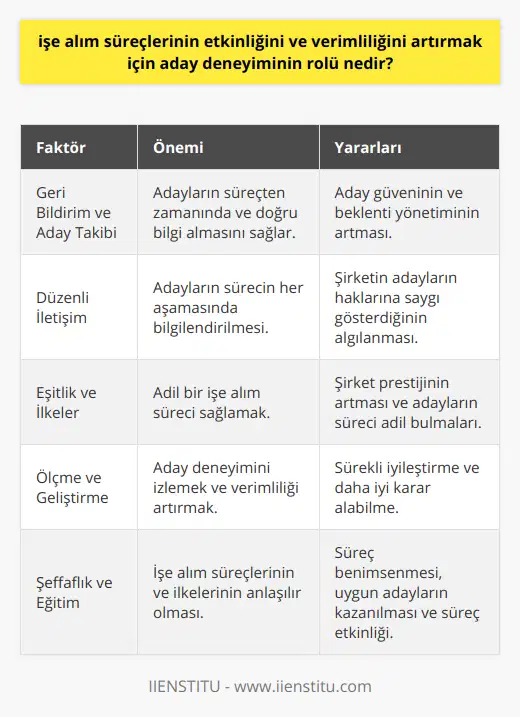 işe alım süreçlerinin etkinliğini ve verimliliğini artırmak için aday deneyiminin rolü nedir?

| Faktör | Önemi | Yararları |
|---|---|---|
| Geri Bildirim ve Aday Takibi | Adayların süreçten zamanında ve doğru bilgi almasını sağlar. | Aday güveninin ve beklenti yönetiminin artması. |
| Düzenli İletişim | Adayların sürecin her aşamasında bilgilendirilmesi. | Şirketin adayların haklarına saygı gösterdiğinin algılanması. |
| Eşitlik ve İlkeler | Adil bir işe alım süreci sağlamak. | Şirket prestijinin artması ve adayların süreci adil bulmaları. |
| Ölçme ve Geliştirme | Aday deneyimini izlemek ve verimliliği artırmak. | Sürekli iyileştirme ve daha iyi karar alabilme. |
| Şeffaflık ve Eğitim | İşe alım süreçlerinin ve ilkelerinin anlaşılır olması. | Süreç benimsenmesi, uygun adayların kazanılması ve süreç etkinliği. |

IIENSTITU - www.iienstitu.com